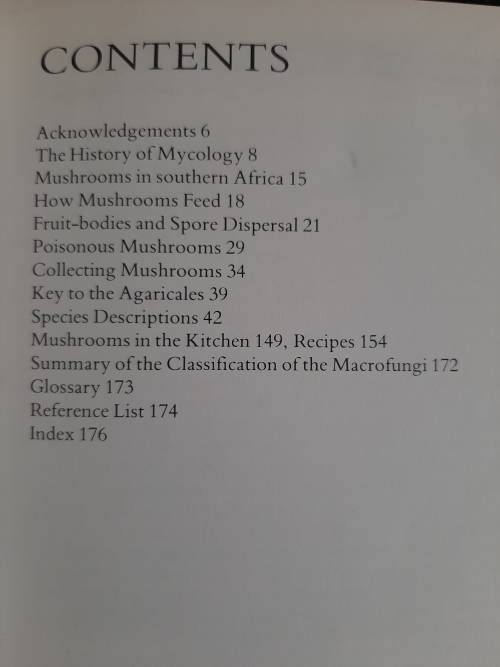 CONTENTS

Acknowledgements 6
The History of Mycology 8
Mushrooms in southern Africa 15
How Mushrooms Feed 18
Fruit-bodies and Spore Dispersal 21
Poisonous Mushrooms 29
Collecting Mushrooms 34
Key to the Agaricales 39
Species Descriptions 42
Mushrooms in the Kitchen 149, Recipes 154
Summary of the Classification of the Macrofungi 172
Glossary 173
Reference List 174
Index 176